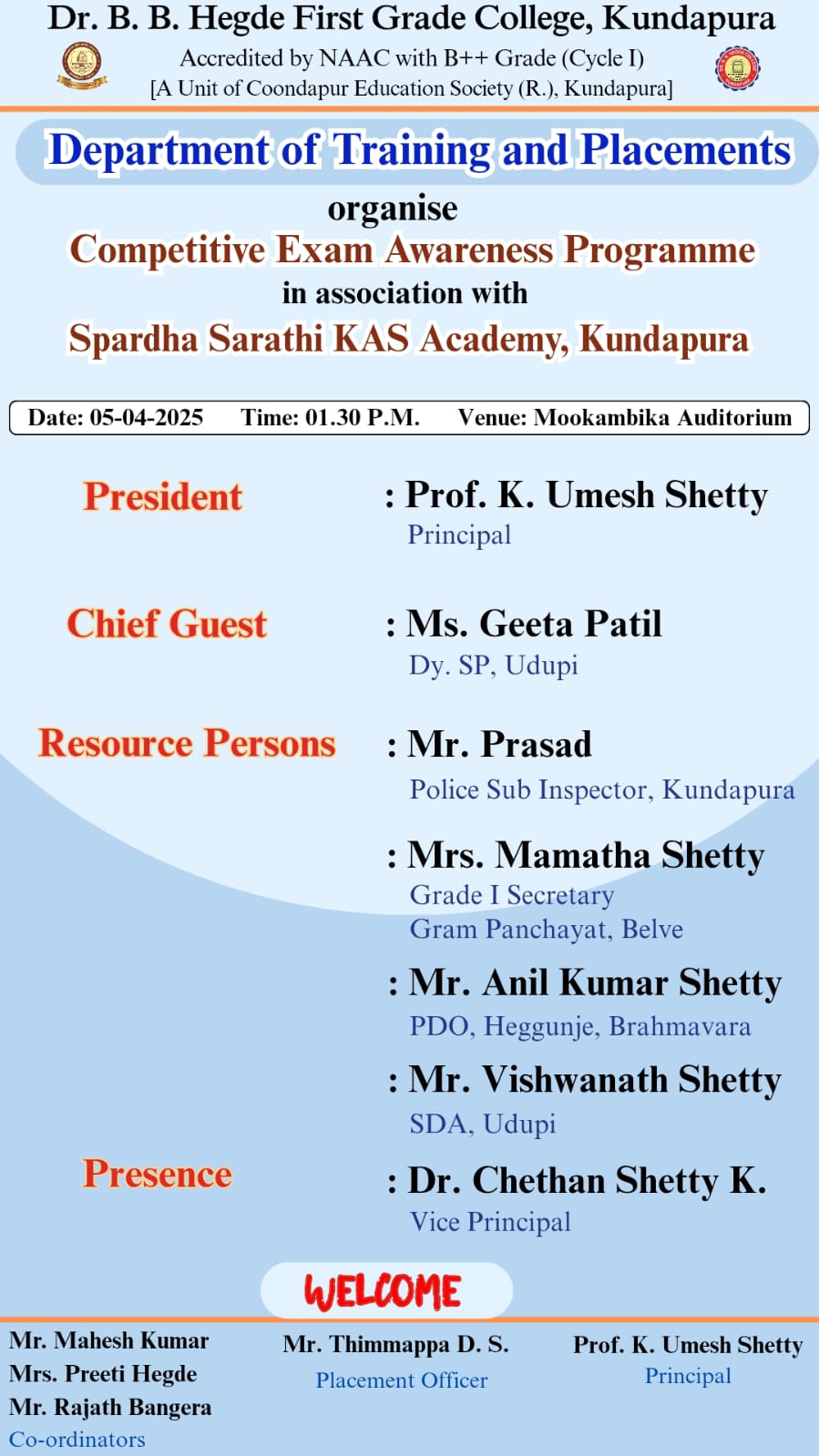 Dr. B. B. Hegde First Grade College, Kundapura
Accredited by NAAC with B++ Grade (Cycle I)
[A Unit of Coondapur Education Society (R.), Kundapura]

Department of Training and Placements
organise
Competitive Exam Awareness Programme
in association with
Spardha Sarathi KAS Academy, Kundapura

Date: 05-04-2025 Time: 01.30 P.M. Venue: Mookambika Auditorium

President : Prof. K. Umesh Shetty
Principal

Chief Guest : Ms. Geeta Patil
Dy. SP, Udupi

Resource Persons : Mr. Prasad
Police Sub Inspector, Kundapura

: Mrs. Mamatha Shetty
Grade I Secretary
Gram Panchayat, Belve

: Mr. Anil Kumar Shetty
PDO, Heggunje, Brahmavara

: Mr. Vishwanath Shetty
SDA, Udupi

Presence : Dr. Chethan Shetty K.
Vice Principal

WELCOME

Mr. Mahesh Kumar
Mrs. Preeti Hegde
Mr. Rajath Bangera
Co-ordinators

Mr. Thimmappa D. S.
Placement Officer

Prof. K. Umesh Shetty
Principal